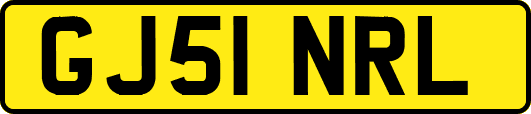 GJ51 NRL